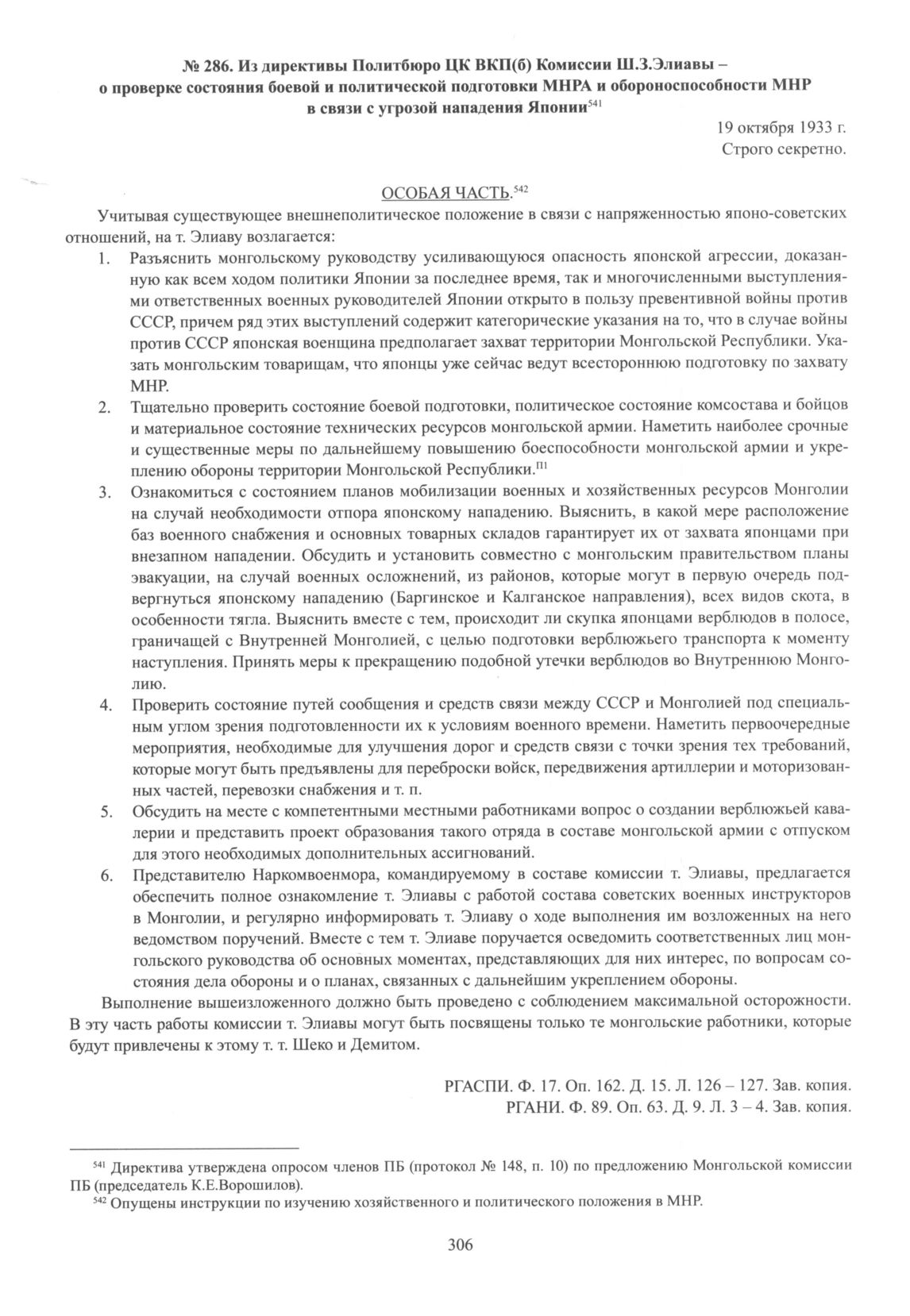 № 286. Из директивы Политбюро ЦК ВКП(б) Комиссии Ш.З.Элиавы – о проверке состояния боевой и политической подготовки МНРА и обороноспособности МНР в связи с угрозой нападения Японии$^{541}$

19 октября 1933 г.
Строго секретно.

ОСОБАЯ ЧАСТЬ.$^{542}$

Учитывая существующее внешнеполитическое положение в связи с напряженностью японо-советских отношений, на т. Элиаву возлагается:

1. Разъяснить монгольскому руководству усиливающуюся опасность японской агрессии, доказанную как всем ходом политики Японии за последнее время, так и многочисленными выступлениями ответственных военных руководителей Японии открыто в пользу превентивной войны против СССР, причем ряд этих выступлений содержит категорические указания на то, что в случае войны против СССР японская военщина предполагает захват территории Монгольской Республики. Указать монгольским товарищам, что японцы уже сейчас ведут всестороннюю подготовку по захвату МНР.

2. Тщательно проверить состояние боевой подготовки, политическое состояние комсостава и бойцов и материальное состояние технических ресурсов монгольской армии. Наметить наиболее срочные и существенные меры по дальнейшему повышению боеспособности монгольской армии и укреплению обороны территории Монгольской Республики.$^{П1}$

3. Ознакомиться с состоянием планов мобилизации военных и хозяйственных ресурсов Монголии на случай необходимости отпора японскому нападению. Выяснить, в какой мере расположение баз военного снабжения и основных товарных складов гарантирует их от захвата японцами при внезапном нападении. Обсудить и установить совместно с монгольским правительством планы эвакуации, на случай военных осложнений, из районов, которые могут в первую очередь подвергнуться японскому нападению (Баргинское и Калганское направления), всех видов скота, в особенности тягла. Выяснить вместе с тем, происходит ли скупка японцами верблюдов в полосе, граничащей с Внутренней Монголией, с целью подготовки верблюжьего транспорта к моменту наступления. Принять меры к прекращению подобной утечки верблюдов во Внутреннюю Монголию.

4. Проверить состояние путей сообщения и средств связи между СССР и Монголией под специальным углом зрения подготовленности их к условиям военного времени. Наметить первоочередные мероприятия, необходимые для улучшения дорог и средств связи с точки зрения тех требований, которые могут быть предъявлены для переброски войск, передвижения артиллерии и моторизованных частей, перевозки снабжения и т. п.

5. Обсудить на месте с компетентными местными работниками вопрос о создании верблюжьей кавалерии и представить проект образования такого отряда в составе монгольской армии с отпуском для этого необходимых дополнительных ассигнований.

6. Представителю Наркомвоенмора, командируемому в составе комиссии т. Элиавы, предлагается обеспечить полное ознакомление т. Элиавы с работой состава советских военных инструкторов в Монголии, и регулярно информировать т. Элиаву о ходе выполнения им возложенных на него ведомством поручений. Вместе с тем т. Элиаве поручается осведомить соответственных лиц монгольского руководства об основных моментах, представляющих для них интерес, по вопросам состояния дела обороны и о планах, связанных с дальнейшим укреплением обороны.

Выполнение вышеизложенного должно быть проведено с соблюдением максимальной осторожности. В эту часть работы комиссии т. Элиавы могут быть посвящены только те монгольские работники, которые будут привлечены к этому т. т. Шеко и Демитом.

РГАСПИ. Ф. 17. Оп. 162. Д. 15. Л. 126 – 127. Зав. копия.
РГАНИ. Ф. 89. Оп. 63. Д. 9. Л. 3 – 4. Зав. копия.

$^{541}$ Директива утверждена опросом членов ПБ (протокол № 148, п. 10) по предложению Монгольской комиссии ПБ (председатель К.Е.Ворошилов).
$^{542}$ Опущены инструкции по изучению хозяйственного и политического положения в МНР.

306